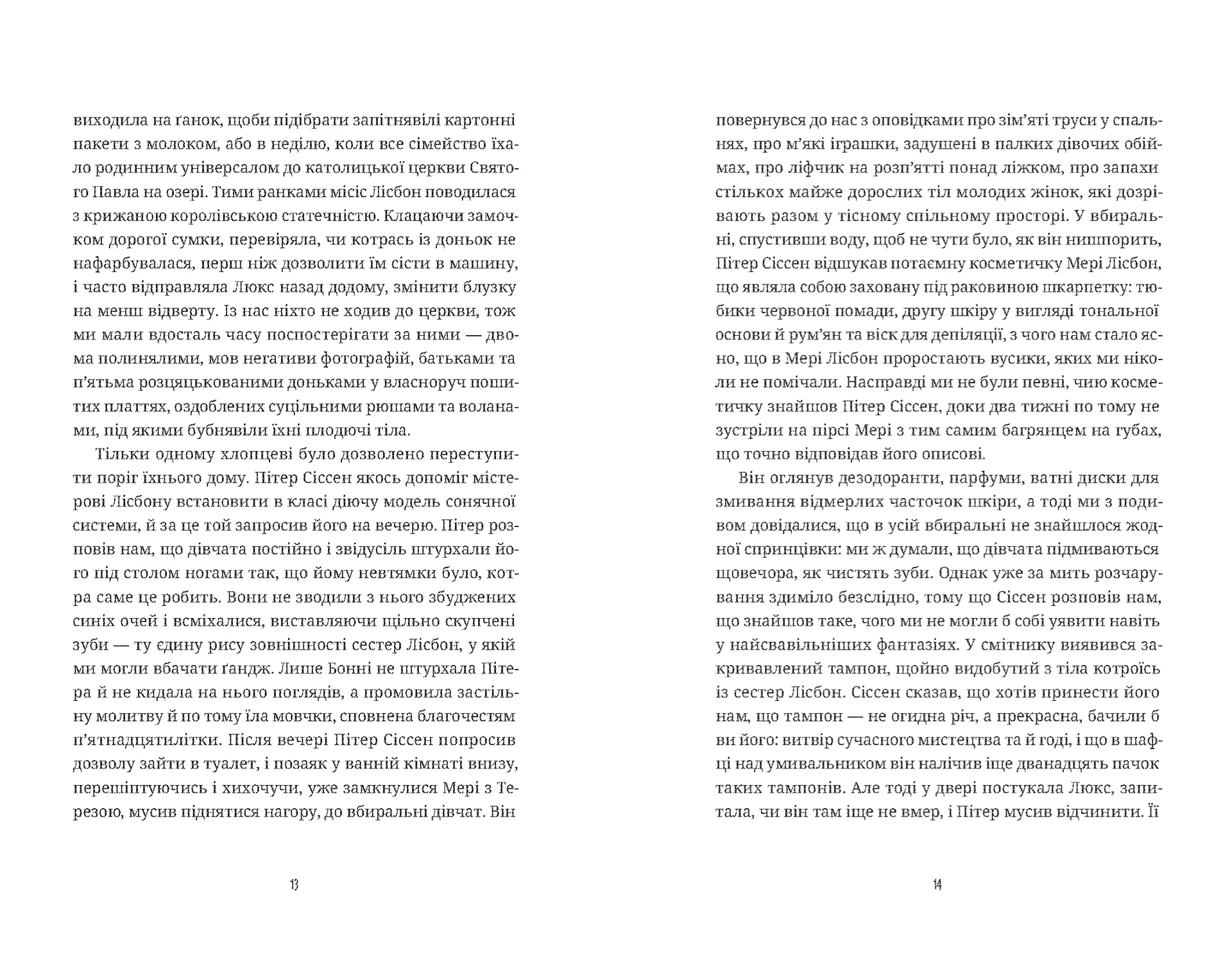 виходила на ґанок, щоби підібрати запітнявілі картонні пакети з молоком, або в неділю, коли все сімейство їхало родинним універсалом до католицької церкви Святого Павла на озері. Тими ранками місіс Лісбон поводилася з крижаною королівською статечністю. Клацаючи замочком дорогої сумки, перевіряла, чи котрась із доньок не нафарбувалася, перш ніж дозволити їм сісти в машину, і часто відправляла Люкс назад додому, змінити блузку на менш відверту. Із нас ніхто не ходив до церкви, тож ми мали вдосталь часу поспостерігати за ними — двома полинялими, мов негативи фотографій, батьками та п'ятьма розцяцькованими доньками у власноруч пошитих платтях, оздоблених суцільними рюшами та воланами, під якими бубнявіли їхні плодючі тіла.

Тільки одному хлопцеві було дозволено переступити поріг їхнього дому. Пітер Сіссен якось допоміг містерові Лісбону встановити в класі діючу модель сонячної системи, й за це той запросив його на вечерю. Пітер розповів нам, що дівчата постійно і звідусіль штурхали його під столом ногами так, що йому невтямки було, котра саме це робить. Вони не зводили з нього збуджених синіх очей і всміхалися, виставляючи щільно скупчені зуби — ту єдину рису зовнішності сестер Лісбон, у якій ми могли вбачати ґандж. Лише Бонні не штурхала Пітера й не кидала на нього поглядів, а промовила застільну молитву й по тому їла мовчки, сповнена благочестям п'ятнадцятилітки. Після вечері Пітер Сіссен попросив дозволу зайти в туалет, і позаяк у ванній кімнаті внизу, перешіптуючись і хихочучи, уже замкнулися Мері з Терезою, мусив піднятися нагору, до вбиральні дівчат. Він

13

повернувся до нас з оповідками про зім'яті труси у спальнях, про м'які іграшки, задушені в палких дівочих обіймах, про ліфчик на розп'ятті понад ліжком, про запахи стількох майже дорослих тіл молодих жінок, які дозрівають разом у тісному спільному просторі. У вбиральні, спустивши воду, щоб не чути було, як він нишпорить, Пітер Сіссен відшукав потаємну косметичку Мері Лісбон, що являла собою заховану під раковиною шкарпетку: тюбики червоної помади, другу шкіру у вигляді тональної основи й рум'ян та віск для депіляції, з чого нам стало ясно, що в Мері Лісбон проростають вусики, яких ми ніколи не помічали. Насправді ми не були певні, чию косметичку знайшов Пітер Сіссен, доки два тижні по тому не зустріли на пірсі Мері з тим самим багрянцем на губах, що точно відповідав його описові.

Він оглянув дезодоранти, парфуми, ватні диски для змивання відмерлих часточок шкіри, а тоді ми з подивом довідалися, що в усій вбиральні не знайшлося жодної спринцівки: ми ж думали, що дівчата підмиваються щовечора, як чистять зуби. Однак уже за мить розчарування здиміло безслідно, тому що Сіссен розповів нам, що знайшов таке, чого ми не могли б собі уявити навіть у найсвавільніших фантазіях. У смітнику виявився закривавлений тампон, щойно видобутий з тіла котроїсь із сестер Лісбон. Сіссен сказав, що хотів принести його нам, що тампон — не огидна річ, а прекрасна, бачили б ви його: витвір сучасного мистецтва та й годі, і що в шафці над умивальником він налічив іще дванадцять пачок таких тампонів. Але тоді у двері постукала Люкс, запитала, чи він там іще не вмер, і Пітер мусив відчинити. Її

14